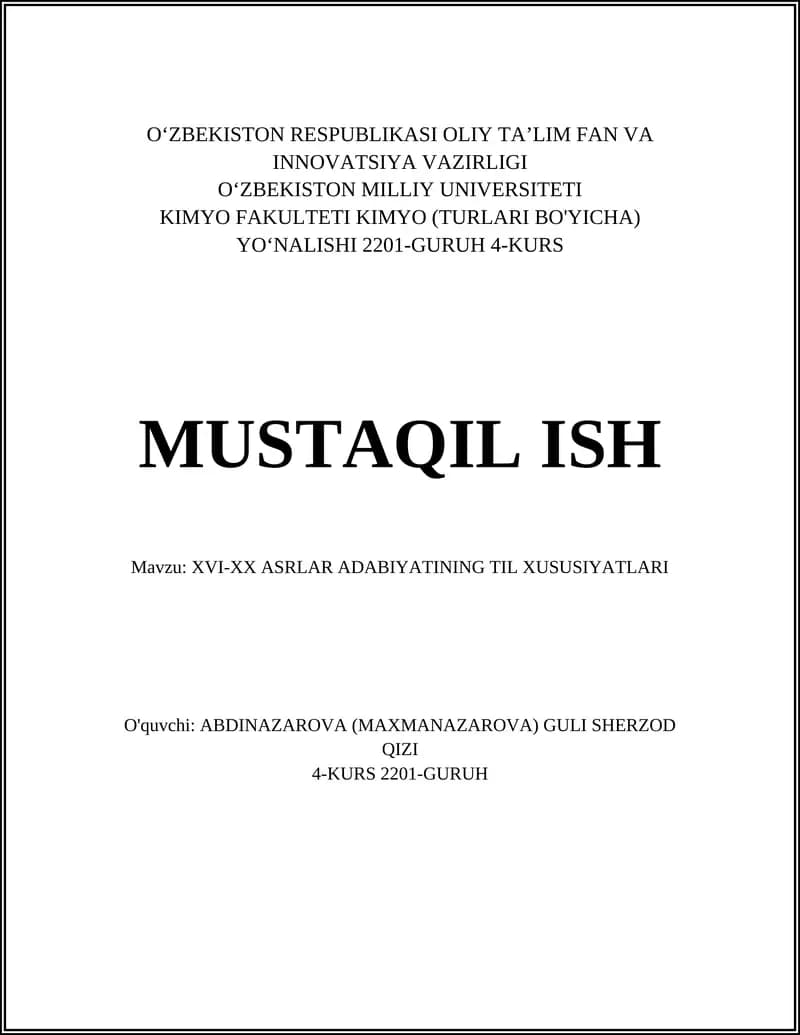 O‘ZBEKISTON RESPUBLIKASI OLIY TA’LIM FAN VA INNOVATSIYA VAZIRLIGI
O‘ZBEKISTON MILLIY UNIVERSITETI
KIMYO FAKULTETI KIMYO (TURLARI BO'YICHA) YO‘NALISHI 2201-GURUH 4-KURS

MUSTAQIL ISH

Mavzu: XVI-XX ASRLAR ADABIYATINING TIL XUSUSIYATLARI

O'quvchi: ABDINAZAROVA (MAXMANAZAROVA) GULI SHERZOD QIZI
4-KURS 2201-GURUH